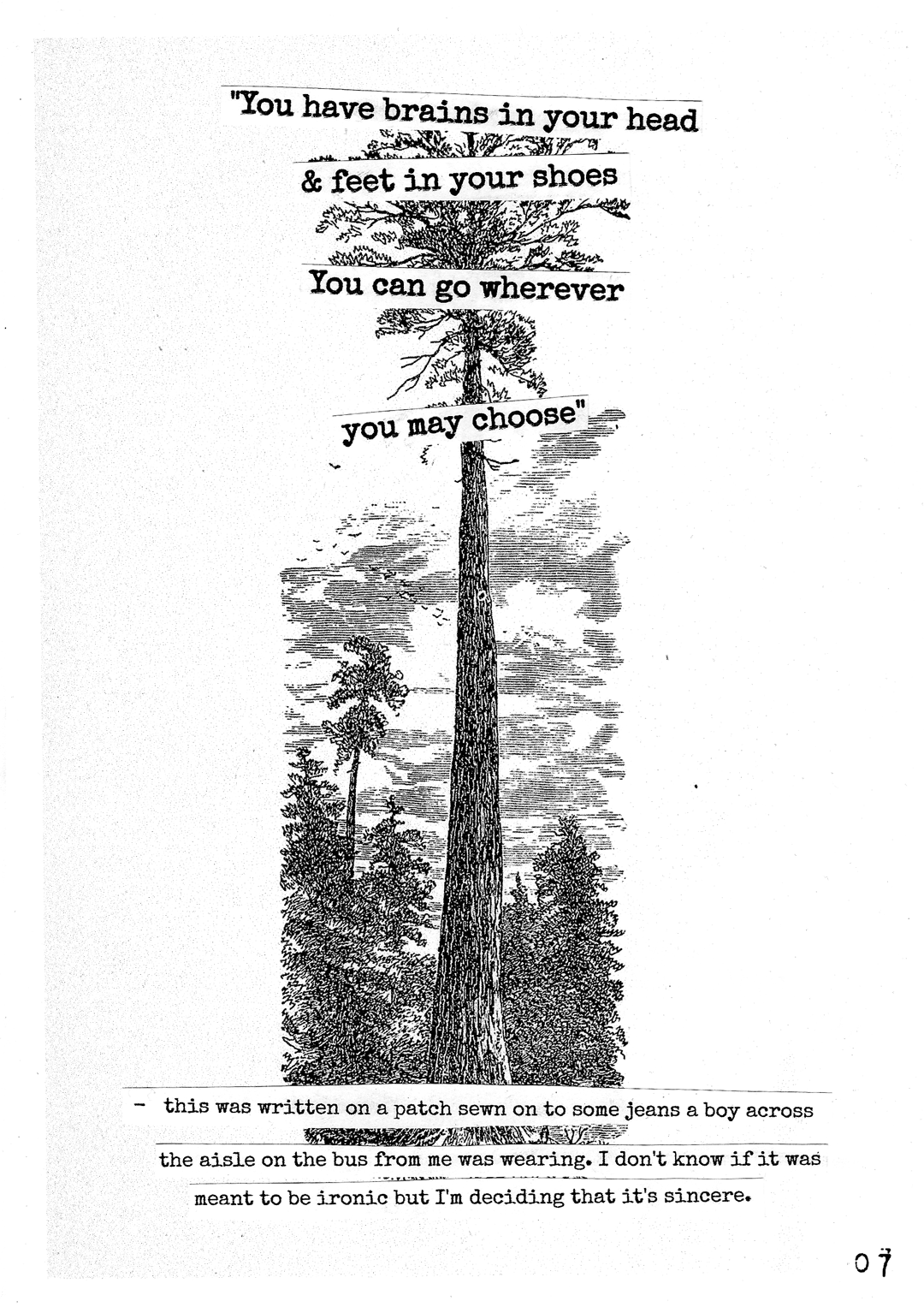 "You have brains in your head

& feet in your shoes

You can go wherever

you may choose"

- this was written on a patch sewn on to some jeans a boy across the aisle on the bus from me was wearing. I don't know if it was meant to be ironic but I'm deciding that it's sincere.

07